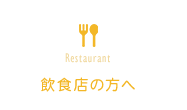 Restaurant

飲食店の方へ